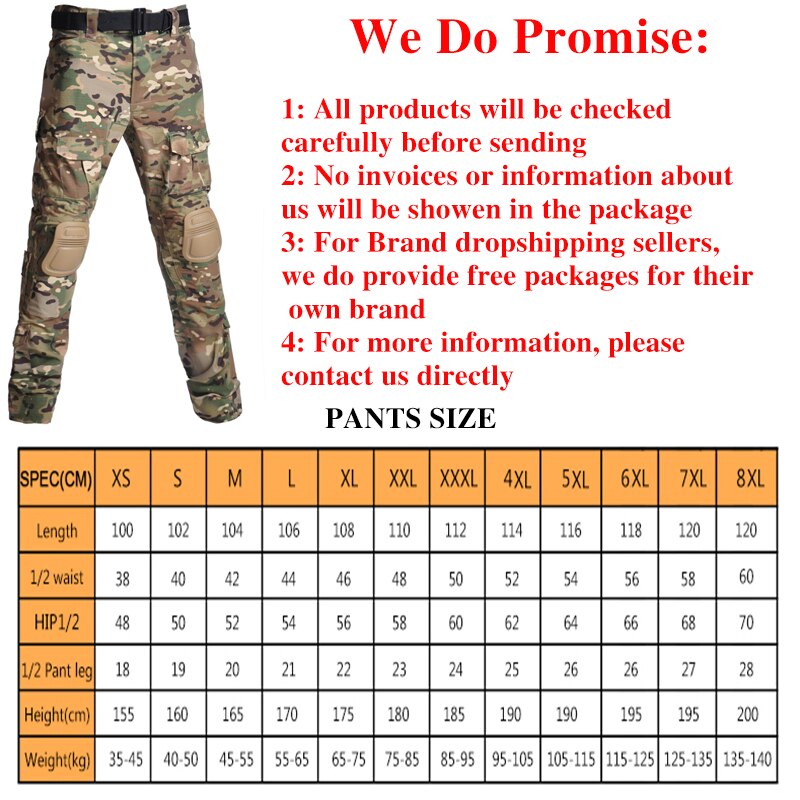 We Do Promise:

1: All products will be checked carefully before sending
2: No invoices or information about us will be showen in the package
3: For Brand dropshipping sellers, we do provide free packages for their own brand
4: For more information, please contact us directly

PANTS SIZE

| SPEC(CM) | XS | S | M | L | XL | XXL | XXXL | 4XL | 5XL | 6XL | 7XL | 8XL |
|---|---|---|---|---|---|---|---|---|---|---|---|---|
| Length | 100 | 102 | 104 | 106 | 108 | 110 | 112 | 114 | 116 | 118 | 120 | 120 |
| 1/2 waist | 38 | 40 | 42 | 44 | 46 | 48 | 50 | 52 | 54 | 56 | 58 | 60 |
| HIP1/2 | 48 | 50 | 52 | 54 | 56 | 58 | 60 | 62 | 64 | 66 | 68 | 70 |
| 1/2 Pant leg | 18 | 19 | 20 | 21 | 22 | 23 | 24 | 25 | 26 | 26 | 27 | 28 |
| Height(cm) | 155 | 160 | 165 | 170 | 175 | 180 | 185 | 190 | 190 | 195 | 195 | 200 |
| Weight(kg) | 35-45 | 40-50 | 45-55 | 55-65 | 65-75 | 75-85 | 85-95 | 95-105 | 105-115 | 115-125 | 125-135 | 135-140 |